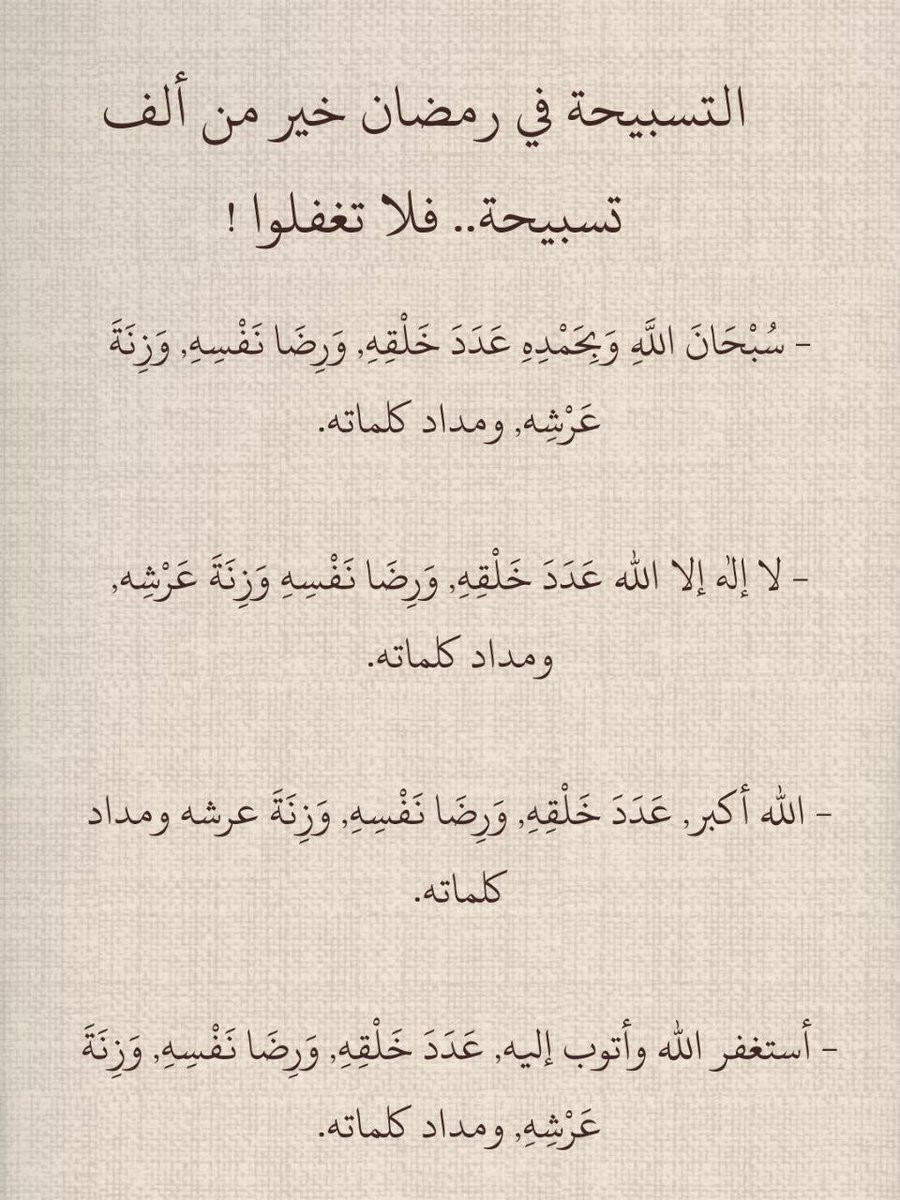 التسبيحة في رمضان خير من ألف تسبيحة.. فلا تغفلوا !

- سُبْحَانَ اللَّهِ وَبِحَمْدِهِ عَدَدَ خَلْقِهِ, وَرِضَا نَفْسِهِ, وَزِنَةَ عَرْشِهِ, ومداد كلماته.

- لا إله إلا الله عَدَدَ خَلْقِهِ, وَرِضَا نَفْسِهِ وَزِنَةَ عَرْشِهِ, ومداد كلماته.

- الله أكبر, عَدَدَ خَلْقِهِ, وَرِضَا نَفْسِهِ, وَزِنَةَ عرشه ومداد كلماته.

- أستغفر الله وأتوب إليه, عَدَدَ خَلْقِهِ, وَرِضَا نَفْسِهِ, وَزِنَةَ عَرْشِهِ, ومداد كلماته.